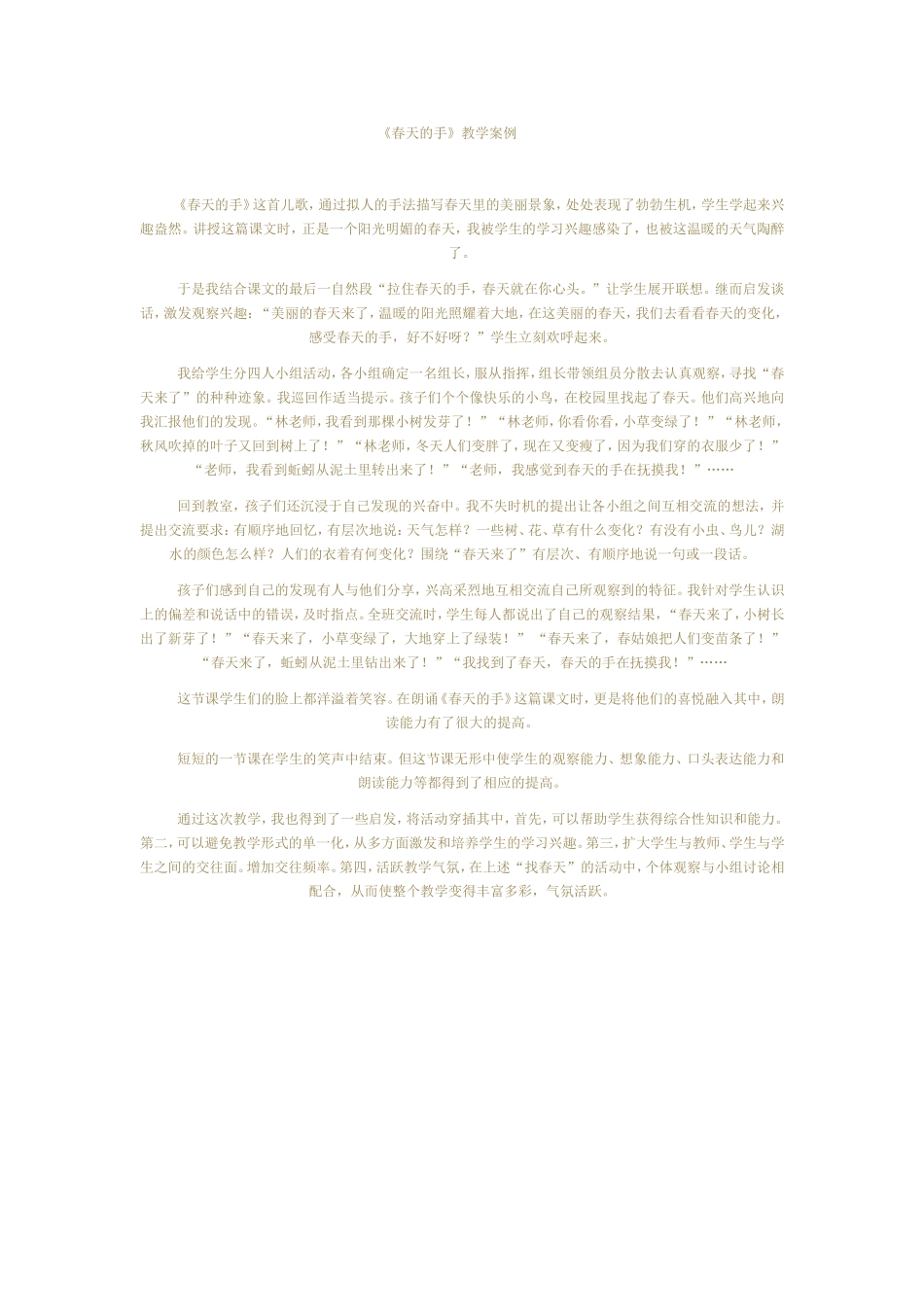 《春天的手》教学案例

《春天的手》这首儿歌，通过拟人的手法描写春天里的美丽景象，处处表现了勃勃生机，学生学起来兴趣盎然。讲授这篇课文时，正是一个阳光明媚的春天，我被学生的学习兴趣感染了，也被这温暖的天气陶醉了。

于是我结合课文的最后一自然段“拉住春天的手，春天就在你心头。”让学生展开联想。继而启发谈话，激发观察兴趣：“美丽的春天来了，温暖的阳光照耀着大地，在这美丽的春天，我们去看看春天的变化，感受春天的手，好不好呀？”学生立刻欢呼起来。

我给学生分四人小组活动，各小组确定一名组长，服从指挥，组长带领组员分散去认真观察，寻找“春天来了”的种种迹象。我巡回作适当提示。孩子们个个像快乐的小鸟，在校园里找起了春天。他们高兴地向我汇报他们的发现。“林老师，我看到那棵小树发芽了！”“林老师，你看你看，小草变绿了！”“林老师，秋风吹掉的叶子又回到树上了！”“林老师，冬天人们变胖了，现在又变瘦了，因为我们穿的衣服少了！”“老师，我看到蚯蚓从泥土里转出来了！”“老师，我感觉到春天的手在抚摸我！”……

回到教室，孩子们还沉浸于自己发现的兴奋中。我不失时机的提出让各小组之间互相交流的想法，并提出交流要求：有顺序地回忆，有层次地说：天气怎样？一些树、花、草有什么变化？有没有小虫、鸟儿？湖水的颜色怎么样？人们的衣着有何变化？围绕“春天来了”有层次、有顺序地说一句或一段话。

孩子们感到自己的发现有人与他们分享，兴高采烈地互相交流自己所观察到的特征。我针对学生认识上的偏差和说话中的错误，及时指点。全班交流时，学生每人都说出了自己的观察结果，“春天来了，小树长出了新芽了！”“春天来了，小草变绿了，大地穿上了绿装！”“春天来了，春姑娘把人们变苗条了！”“春天来了，蚯蚓从泥土里钻出来了！”“我找到了春天，春天的手在抚摸我！”……

这节课学生们的脸上都洋溢着笑容。在朗诵《春天的手》这篇课文时，更是将他们的喜悦融入其中，朗读能力有了很大的提高。

短短的一节课在学生的笑声中结束。但这节课无形中使学生的观察能力、想象能力、口头表达能力和朗读能力等都得到了相应的提高。

通过这次教学，我也得到了一些启发，将活动穿插其中，首先，可以帮助学生获得综合性知识和能力。第二，可以避免教学形式的单一化，从多方面激发和培养学生的学习兴趣。第三，扩大学生与教师、学生与学生之间的交往面。增加交往频率。第四，活跃教学气氛，在上述“找春天”的活动中，个体观察与小组讨论相配合，从而使整个教学变得丰富多彩，气氛活跃。